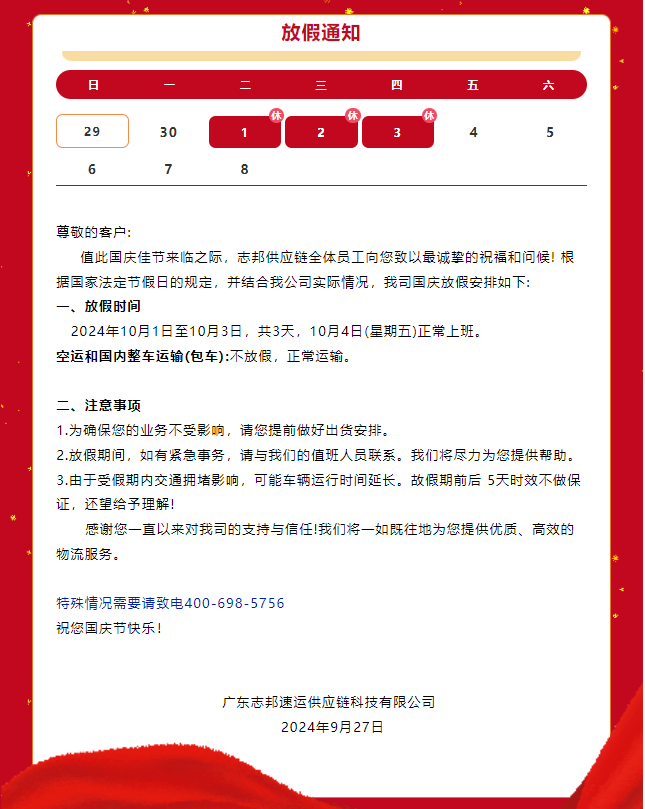 放假通知

| 日 | 一 | 二 | 三 | 四 | 五 | 六 |
|---|---|---|---|---|---|---|
| 29 | 30 | 1 休 | 2 休 | 3 休 | 4 | 5 |
| 6 | 7 | 8 | | | | |

尊敬的客户:

值此国庆佳节来临之际，志邦供应链全体员工向您致以最诚挚的祝福和问候! 根据国家法定节假日的规定，并结合我公司实际情况，我司国庆放假安排如下:

一、放假时间

2024年10月1日至10月3日，共3天，10月4日(星期五)正常上班。

空运和国内整车运输(包车):不放假，正常运输。

二、注意事项

1.为确保您的业务不受影响，请您提前做好出货安排。

2.放假期间，如有紧急事务，请与我们的值班人员联系。我们将尽力为您提供帮助。

3.由于受假期内交通拥堵影响，可能车辆运行时间延长。故假期前后 5天时效不做保证，还望给予理解!

感谢您一直以来对我司的支持与信任!我们将一如既往地为您提供优质、高效的物流服务。

特殊情况需要请致电400-698-5756

祝您国庆节快乐!

广东志邦速运供应链科技有限公司

2024年9月27日